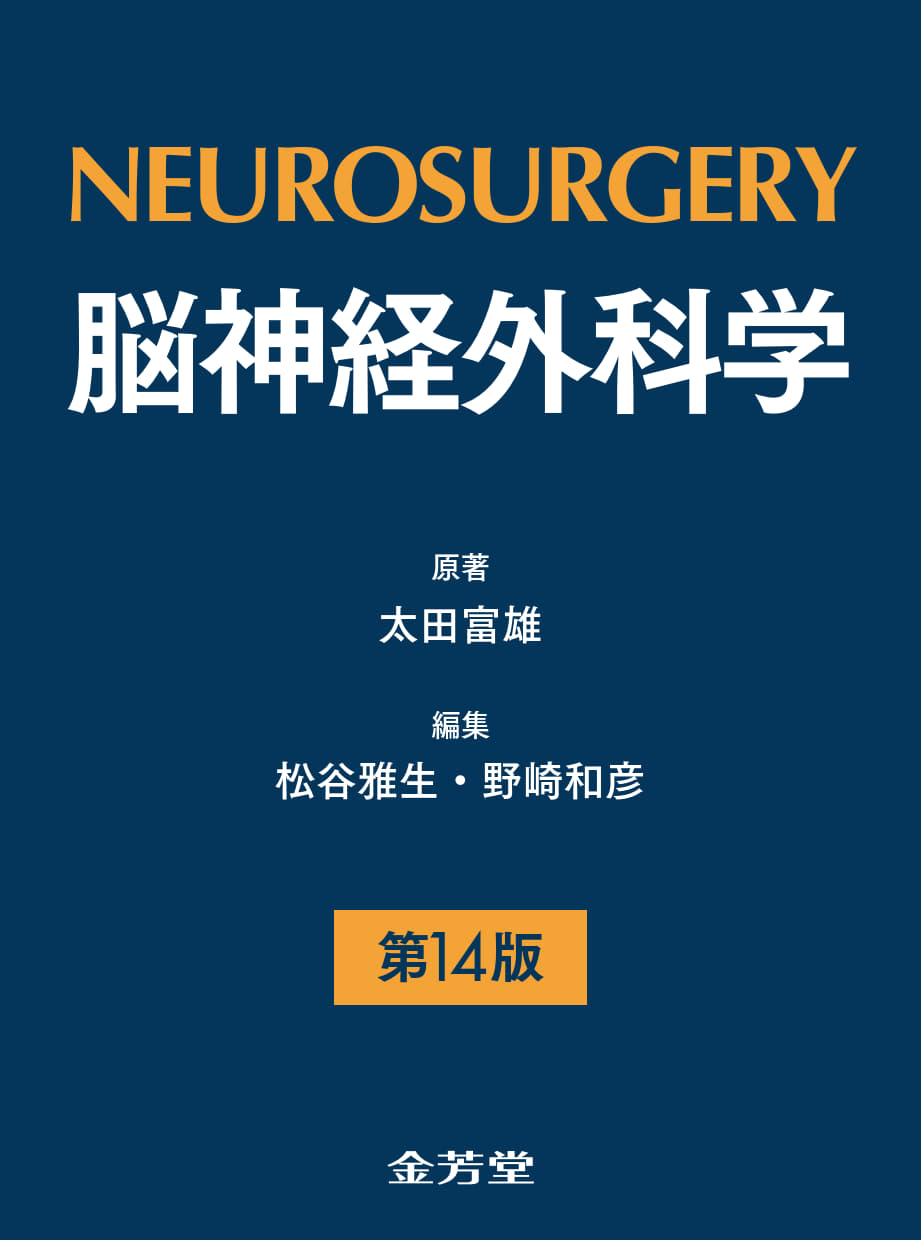 NEUROSURGERY
脳神経外科学

原著
太田富雄

編集
松谷雅生・野崎和彦

第14版

金芳堂